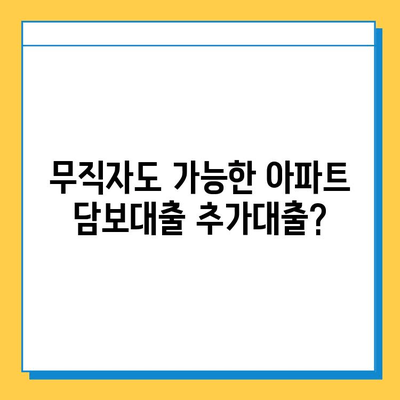 무직자도 가능한 아파트 담보대출 추가대출?